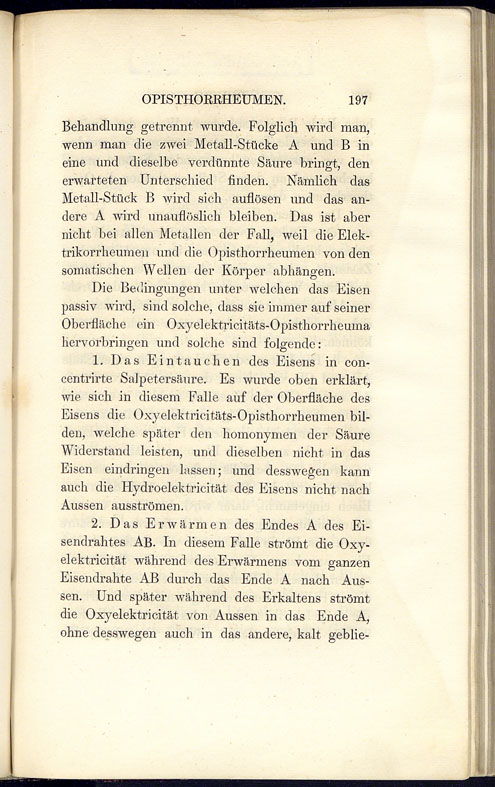 OPISTHORRHEUMEN. 197

Behandlung getrennt wurde. Folglich wird man, wenn man die zwei Metall-Stücke A und B in eine und dieselbe verdünnte Säure bringt, den erwarteten Unterschied finden. Nämlich das Metall-Stück B wird sich auflösen und das andere A wird unauflöslich bleiben. Das ist aber nicht bei allen Metallen der Fall, weil die Elektrikorrheumen und die Opisthorrheumen von den somatischen Wellen der Körper abhängen.

Die Bedingungen unter welchen das Eisen passiv wird, sind solche, dass sie immer auf seiner Oberfläche ein Oxyelektricitäts-Opisthorrheuma hervorbringen und solche sind folgende:

1. Das Eintauchen des Eisens in concentrirte Salpetersäure. Es wurde oben erklärt, wie sich in diesem Falle auf der Oberfläche des Eisens die Oxyelektricitäts-Opisthorrheumen bilden, welche später den homonymen der Säure Widerstand leisten, und dieselben nicht in das Eisen eindringen lassen; und desswegen kann auch die Hydroelektricität des Eisens nicht nach Aussen ausströmen.

2. Das Erwärmen des Endes A des Eisendrahtes AB. In diesem Falle strömt die Oxyelektricität während des Erwärmens vom ganzen Eisendrahte AB durch das Ende A nach Aussen. Und später während des Erkaltens strömt die Oxyelektricität von Aussen in das Ende A, ohne desswegen auch in das andere, kalt geblie-